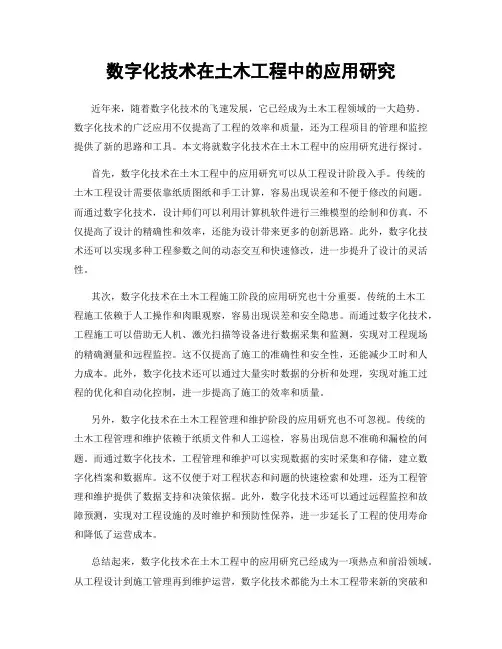 数字化技术在土木工程中的应用研究

近年来，随着数字化技术的飞速发展，它已经成为土木工程领域的一大趋势。数字化技术的广泛应用不仅提高了工程的效率和质量，还为工程项目的管理和监控提供了新的思路和工具。本文将就数字化技术在土木工程中的应用研究进行探讨。

首先，数字化技术在土木工程中的应用研究可以从工程设计阶段入手。传统的土木工程设计需要依靠纸质图纸和手工计算，容易出现误差和不便于修改的问题。而通过数字化技术，设计师们可以利用计算机软件进行三维模型的绘制和仿真，不仅提高了设计的精确性和效率，还能为设计带来更多的创新思路。此外，数字化技术还可以实现多种工程参数之间的动态交互和快速修改，进一步提升了设计的灵活性。

其次，数字化技术在土木工程施工阶段的应用研究也十分重要。传统的土木工程施工依赖于人工操作和肉眼观察，容易出现误差和安全隐患。而通过数字化技术，工程施工可以借助无人机、激光扫描等设备进行数据采集和监测，实现对工程现场的精确测量和远程监控。这不仅提高了施工的准确性和安全性，还能减少工时和人力成本。此外，数字化技术还可以通过大量实时数据的分析和处理，实现对施工过程的优化和自动化控制，进一步提高了施工的效率和质量。

另外，数字化技术在土木工程管理和维护阶段的应用研究也不可忽视。传统的土木工程管理和维护依赖于纸质文件和人工巡检，容易出现信息不准确和漏检的问题。而通过数字化技术，工程管理和维护可以实现数据的实时采集和存储，建立数字化档案和数据库。这不仅便于对工程状态和问题的快速检索和处理，还为工程管理和维护提供了数据支持和决策依据。此外，数字化技术还可以通过远程监控和故障预测，实现对工程设施的及时维护和预防性保养，进一步延长了工程的使用寿命和降低了运营成本。

总结起来，数字化技术在土木工程中的应用研究已经成为一项热点和前沿领域。从工程设计到施工管理再到维护运营，数字化技术都能为土木工程带来新的突破和